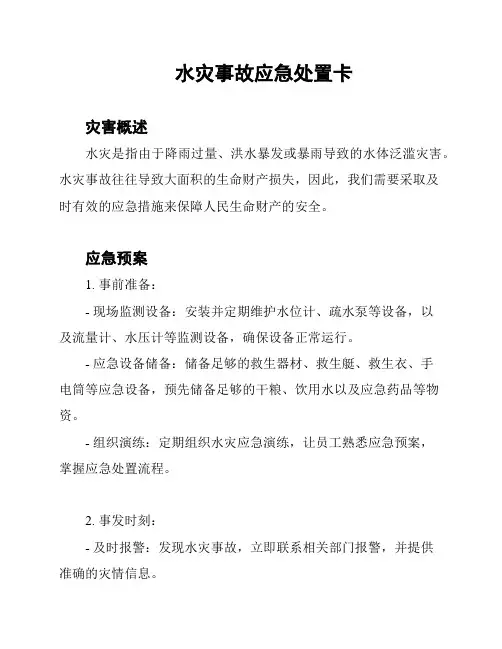 水灾事故应急处置卡

灾害概述

水灾是指由于降雨过量、洪水暴发或暴雨导致的水体泛滥灾害。水灾事故往往导致大面积的生命财产损失，因此，我们需要采取及时有效的应急措施来保障人民生命财产的安全。

应急预案

1. 事前准备：

- 现场监测设备：安装并定期维护水位计、疏水泵等设备，以及流量计、水压计等监测设备，确保设备正常运行。

- 应急设备储备：储备足够的救生器材、救生艇、救生衣、手电筒等应急设备，预先储备足够的干粮、饮用水以及应急药品等物资。

- 组织演练：定期组织水灾应急演练，让员工熟悉应急预案，掌握应急处置流程。

2. 事发时刻：

- 及时报警：发现水灾事故，立即联系相关部门报警，并提供准确的灾情信息。